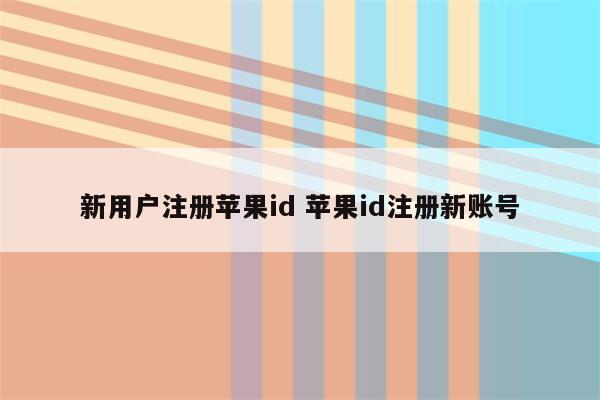 新用户注册苹果id 苹果id注册新账号